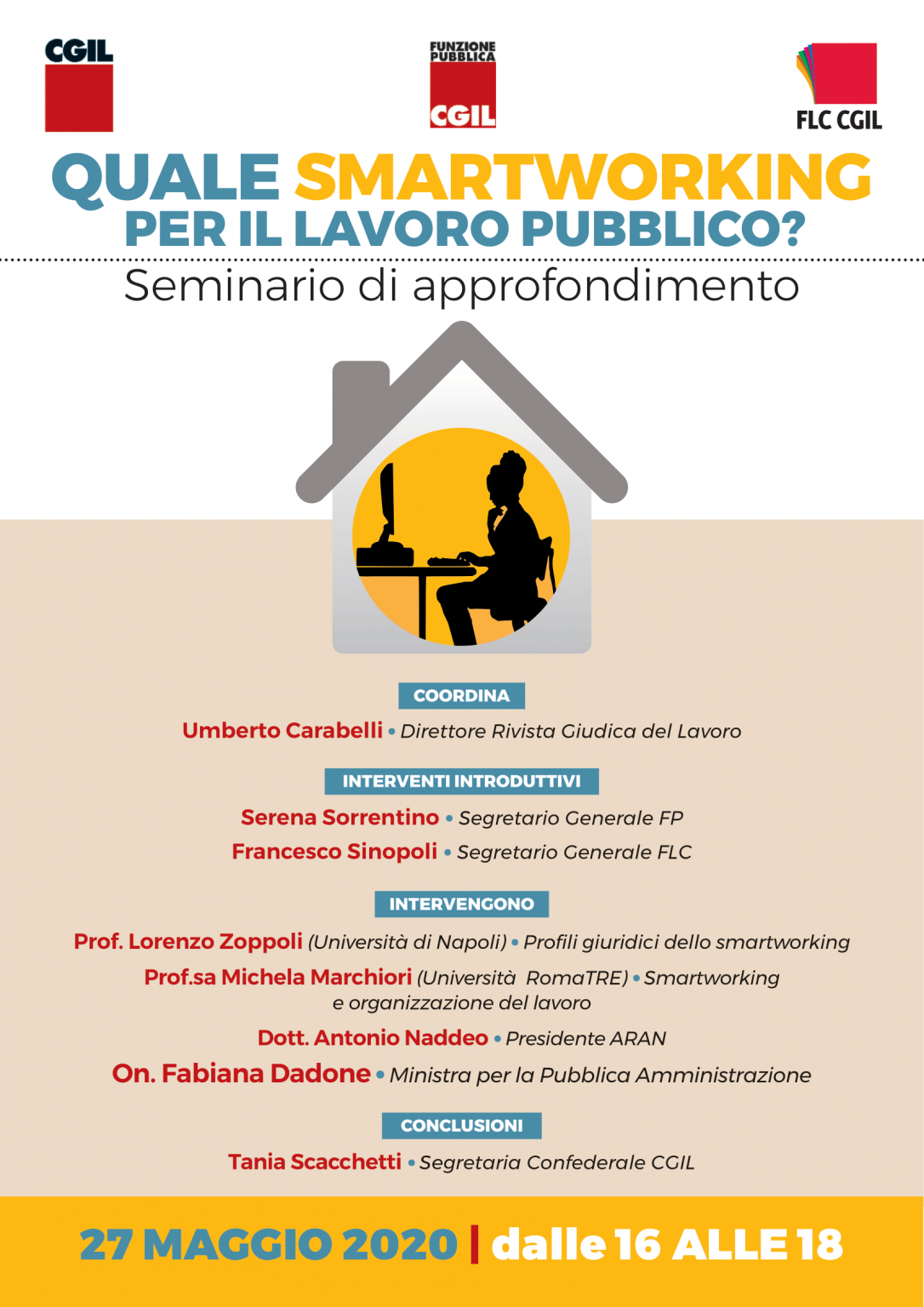 CGIL

FUNZIONE PUBBLICA CGIL

FLC CGIL

QUALE SMARTWORKING PER IL LAVORO PUBBLICO?

Seminario di approfondimento

COORDINA

Umberto Carabelli • Direttore Rivista Giudica del Lavoro

INTERVENTI INTRODUTTIVI

Serena Sorrentino • Segretario Generale FP

Francesco Sinopoli • Segretario Generale FLC

INTERVENGONO

Prof. Lorenzo Zoppoli (Università di Napoli) • Profili giuridici dello smartworking

Prof.sa Michela Marchiori (Università RomaTRE) • Smartworking e organizzazione del lavoro

Dott. Antonio Naddeo • Presidente ARAN

On. Fabiana Dadone • Ministra per la Pubblica Amministrazione

CONCLUSIONI

Tania Scacchetti • Segretaria Confederale CGIL

27 MAGGIO 2020 | dalle 16 ALLE 18